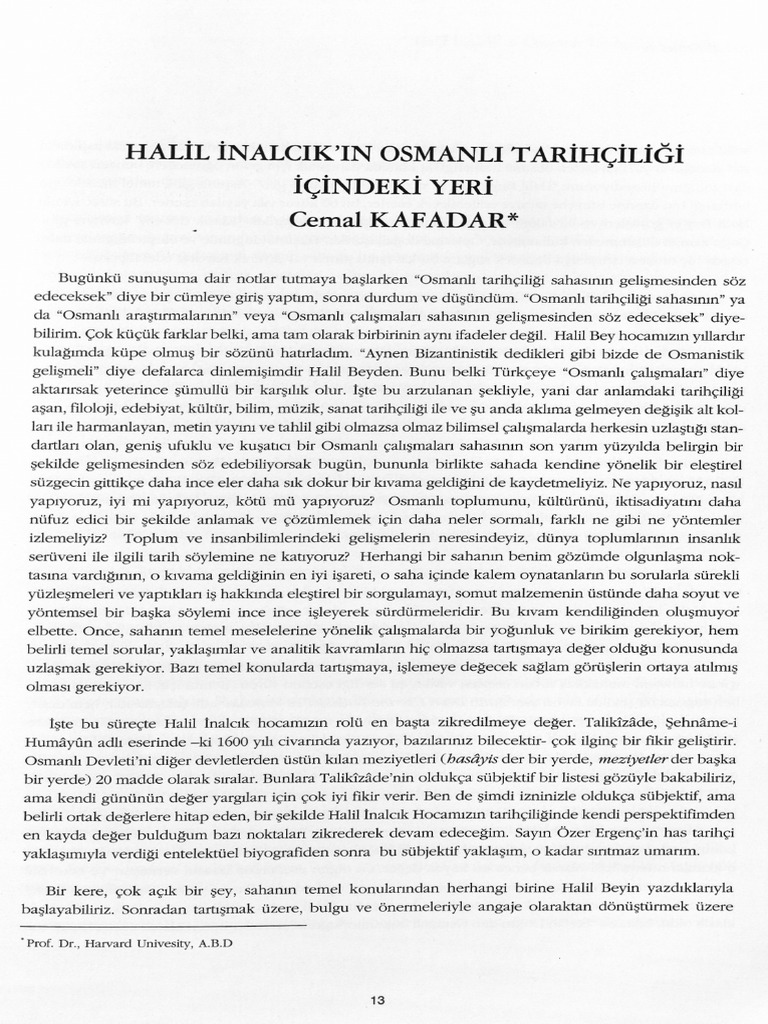 HALİL İNALCIK'IN OSMANLI TARİHÇİLİĞİ İÇİNDEKİ YERİ

Cemal KAFADAR*

Bugünkü sunuşuma dair notlar tutmaya başlarken "Osmanlı tarihçiliği sahasının gelişmesinden söz edeceksek" diye bir cümleye giriş yaptım, sonra durdum ve düşündüm. "Osmanlı tarihçiliği sahasının" ya da "Osmanlı araştırmalarının" veya "Osmanlı çalışmaları sahasının gelişmesinden söz edeceksek" diyebilirim. Çok küçük farklar belki, ama tam olarak birbirinin aynı ifadeler değil. Halil Bey hocamızın yıllardır kulağımda küpe olmuş bir sözünü hatırladım. "Aynen Bizantinistik dedikleri gibi bizde de Osmanistik gelişmeli" diye defalarca dinlemişimdir Halil Beyden. Bunu belki Türkçeye "Osmanlı çalışmaları" diye aktarırsak yeterince şümullü bir karşılık olur. İşte bu arzulanan şekliyle, yani dar anlamdaki tarihçiliği aşan, filoloji, edebiyat, kültür, bilim, müzik, sanat tarihçiliği ile ve şu anda aklıma gelmeyen değişik alt kolları ile harmanlayan, metin yayını ve tahlil gibi olmazsa olmaz bilimsel çalışmalarda herkesin uzlaştığı standartları olan, geniş ufuklu ve kuşatıcı bir Osmanlı çalışmaları sahasının son yarım yüzyılda belirgin bir şekilde gelişmesinden söz edebiliyorsak bugün, bununla birlikte sahada kendine yönelik bir eleştirel süzgecin gittikçe daha ince eler daha sık dokur bir kıvama geldiğini de kaydetmeliyiz. Ne yapıyoruz, nasıl yapıyoruz, iyi mi yapıyoruz, kötü mü yapıyoruz? Osmanlı toplumunu, kültürünü, iktisadiyatını daha nüfuz edici bir şekilde anlamak ve çözümlemek için daha neler sormalı, farklı ne gibi ne yöntemler izlemeliyiz? Toplum ve insanbilimlerindeki gelişmelerin neresindeyiz, dünya toplumlarının insanlık serüveni ile ilgili tarih söylemine ne katıyoruz? Herhangi bir sahanın benim gözümde olgunlaşma noktasına vardığının, o kıvama geldiğinin en iyi işareti, o saha içinde kalem oynatanların bu sorularla sürekli yüzleşmeleri ve yaptıkları iş hakkında eleştirel bir sorgulamayı, somut malzemenin üstünde daha soyut ve yöntemsel bir başka söylemi ince ince işleyerek sürdürmeleridir. Bu kıvam kendiliğinden oluşmuyor elbette. Once, sahanın temel meselelerine yönelik çalışmalarda bir yoğunluk ve birikim gerekiyor, hem belirli temel sorular, yaklaşımlar ve analitik kavramların hiç olmazsa tartışmaya değer olduğu konusunda uzlaşmak gerekiyor. Bazı temel konularda tartışmaya, işlemeye değecek sağlam görüşlerin ortaya atılmış olması gerekiyor.

İşte bu süreçte Halil İnalcık hocamızın rolü en başta zikredilmeye değer. Talikîzâde, Şehnâme-i Humâyûn adlı eserinde –ki 1600 yılı civarında yazıyor, bazılarınız bilecektir- çok ilginç bir fikir geliştirir. Osmanlı Devleti'ni diğer devletlerden üstün kılan meziyetleri (hasâyis der bir yerde, meziyetler der başka bir yerde) 20 madde olarak sıralar. Bunlara Talikîzâde'nin oldukça sübjektif bir listesi gözüyle bakabiliriz, ama kendi gününün değer yargıları için çok iyi fikir verir. Ben de şimdi izninizle oldukça sübjektif, ama belirli ortak değerlere hitap eden, bir şekilde Halil İnalcık Hocamızın tarihçiliğinde kendi perspektifimden en kayda değer bulduğum bazı noktaları zikrederek devam edeceğim. Sayın Özer Ergenç'in has tarihçi yaklaşımıyla verdiği entelektüel biyografiden sonra bu sübjektif yaklaşım, o kadar sırıtmaz umarım.

Bir kere, çok açık bir şey, sahanın temel konularından herhangi birine Halil Beyin yazdıklarıyla başlayabiliriz. Sonradan tartışmak üzere, bulgu ve önermeleriyle angaje olaraktan dönüştürmek üzere

* Prof. Dr., Harvard Univesity, A.B.D

13